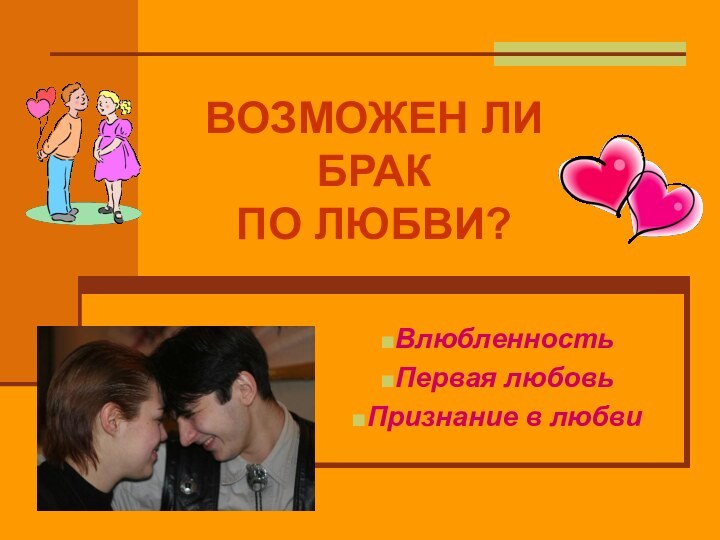 ВОЗМОЖЕН ЛИ БРАК ПО ЛЮБВИ?

Влюбленность
Первая любовь
Признание в любви